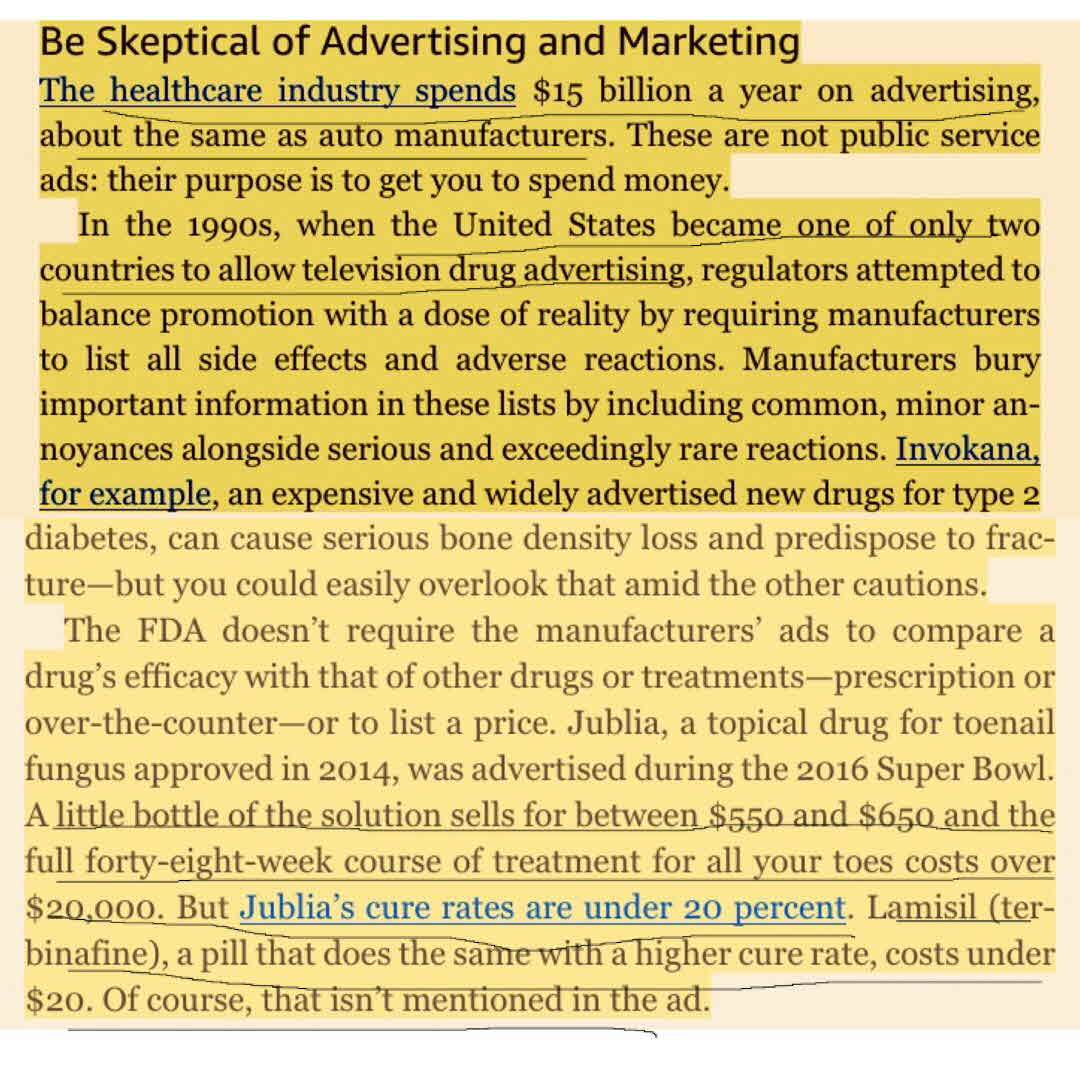 Be Skeptical of Advertising and Marketing

The healthcare industry spends $15 billion a year on advertising, about the same as auto manufacturers. These are not public service ads: their purpose is to get you to spend money.

In the 1990s, when the United States became one of only two countries to allow television drug advertising, regulators attempted to balance promotion with a dose of reality by requiring manufacturers to list all side effects and adverse reactions. Manufacturers bury important information in these lists by including common, minor annoyances alongside serious and exceedingly rare reactions. Invokana, for example, an expensive and widely advertised new drugs for type 2 diabetes, can cause serious bone density loss and predispose to fracture—but you could easily overlook that amid the other cautions.

The FDA doesn't require the manufacturers' ads to compare a drug's efficacy with that of other drugs or treatments—prescription or over-the-counter—or to list a price. Jublia, a topical drug for toenail fungus approved in 2014, was advertised during the 2016 Super Bowl. A little bottle of the solution sells for between $550 and $650 and the full forty-eight-week course of treatment for all your toes costs over $20,000. But Jublia's cure rates are under 20 percent. Lamisil (terbinafine), a pill that does the same with a higher cure rate, costs under $20. Of course, that isn't mentioned in the ad.